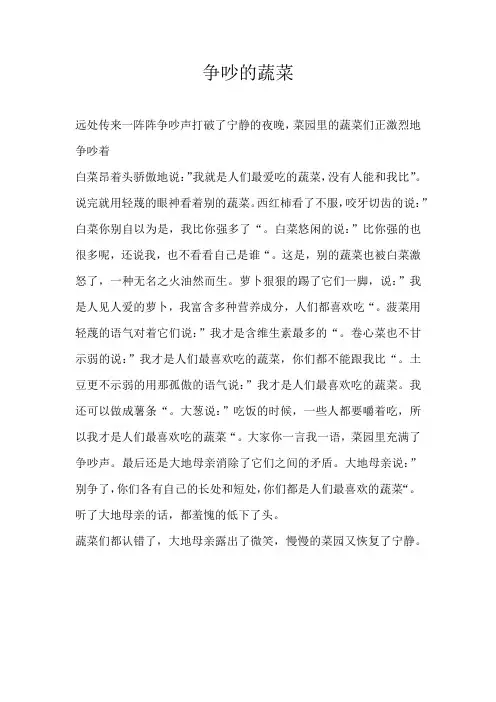 争吵的蔬菜

远处传来一阵阵争吵声打破了宁静的夜晚，菜园里的蔬菜们正激烈地争吵着

白菜昂着头骄傲地说：”我就是人们最爱吃的蔬菜，没有人能和我比”。说完就用轻蔑的眼神看着别的蔬菜。西红柿看了不服，咬牙切齿的说：”白菜你别自以为是，我比你强多了“。白菜悠闲的说：”比你强的也很多呢，还说我，也不看看自己是谁“。这是，别的蔬菜也被白菜激怒了，一种无名之火油然而生。萝卜狠狠的踢了它们一脚，说：”我是人见人爱的萝卜，我富含多种营养成分，人们都喜欢吃“。菠菜用轻蔑的语气对着它们说：”我才是含维生素最多的“。卷心菜也不甘示弱的说：”我才是人们最喜欢吃的蔬菜，你们都不能跟我比“。土豆更不示弱的用那孤傲的语气说：”我才是人们最喜欢吃的蔬菜。我还可以做成薯条“。大葱说：”吃饭的时候，一些人都要嚼着吃，所以我才是人们最喜欢吃的蔬菜“。大家你一言我一语，菜园里充满了争吵声。最后还是大地母亲消除了它们之间的矛盾。大地母亲说：”别争了，你们各有自己的长处和短处，你们都是人们最喜欢的蔬菜“。听了大地母亲的话，都羞愧的低下了头。

蔬菜们都认错了，大地母亲露出了微笑，慢慢的菜园又恢复了宁静。